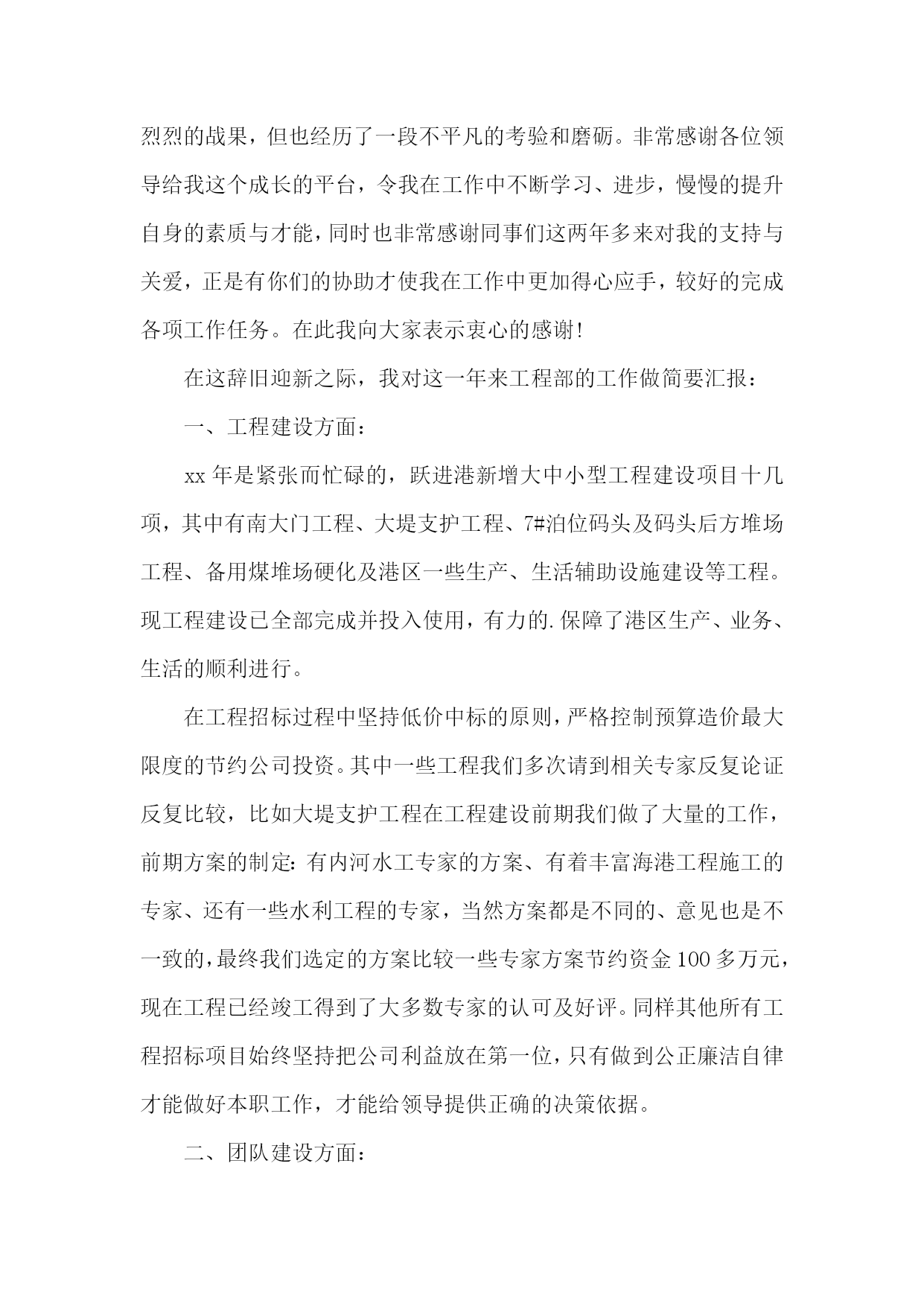 烈烈的战果，但也经历了一段不平凡的考验和磨砺。非常感谢各位领导给我这个成长的平台，令我在工作中不断学习、进步，慢慢的提升自身的素质与才能，同时也非常感谢同事们这两年多来对我的支持与关爱，正是有你们的协助才使我在工作中更加得心应手，较好的完成各项工作任务。在此我向大家表示衷心的感谢！

在这辞旧迎新之际，我对这一年来工程部的工作做简要汇报：

一、工程建设方面：

xx 年是紧张而忙碌的，跃进港新增大中小型工程建设项目十几项，其中有南大门工程、大堤支护工程、7#泊位码头及码头后方堆场工程、备用煤堆场硬化及港区一些生产、生活辅助设施建设等工程。现工程建设已全部完成并投入使用，有力的.保障了港区生产、业务、生活的顺利进行。

在工程招标过程中坚持低价中标的原则，严格控制预算造价最大限度的节约公司投资。其中一些工程我们多次请到相关专家反复论证反复比较，比如大堤支护工程在工程建设前期我们做了大量的工作，前期方案的制定：有内河水工专家的方案、有着丰富海港工程施工的专家、还有一些水利工程的专家，当然方案都是不同的、意见也是不一致的，最终我们选定的方案比较一些专家方案节约资金 100 多万元，现在工程已经竣工得到了大多数专家的认可及好评。同样其他所有工程招标项目始终坚持把公司利益放在第一位，只有做到公正廉洁自律才能做好本职工作，才能给领导提供正确的决策依据。

二、团队建设方面：